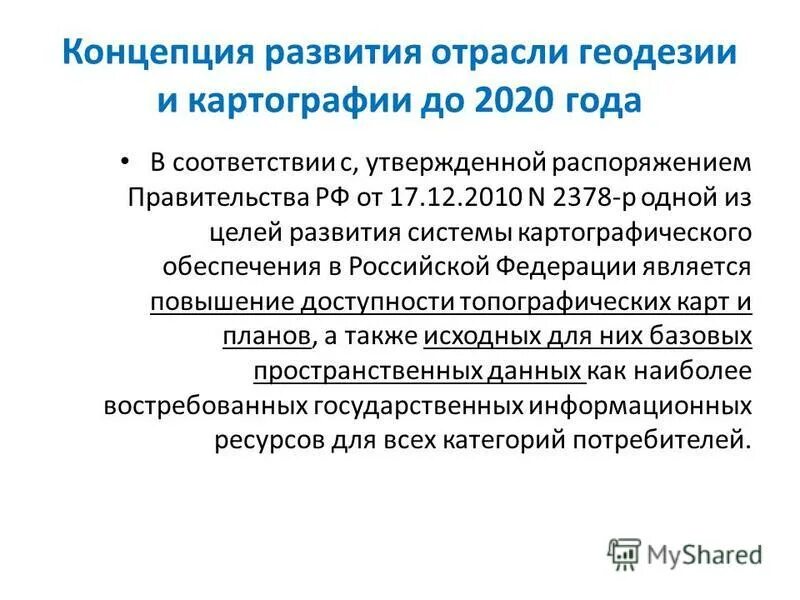 Концепция развития отрасли геодезии и картографии до 2020 года

• В соответствии с, утвержденной распоряжением Правительства РФ от 17.12.2010 N 2378-р одной из целей развития системы картографического обеспечения в Российской Федерации является повышение доступности топографических карт и планов, а также исходных для них базовых пространственных данных как наиболее востребованных государственных информационных ресурсов для всех категорий потребителей.

MyShared